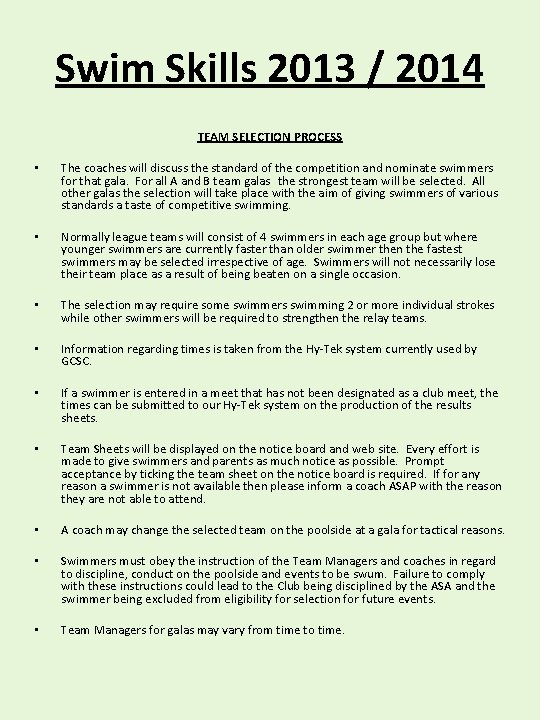 Swim Skills 2013 / 2014

TEAM SELECTION PROCESS

• The coaches will discuss the standard of the competition and nominate swimmers for that gala. For all A and B team galas the strongest team will be selected. All other galas the selection will take place with the aim of giving swimmers of various standards a taste of competitive swimming.

• Normally league teams will consist of 4 swimmers in each age group but where younger swimmers are currently faster than older swimmer then the fastest swimmers may be selected irrespective of age. Swimmers will not necessarily lose their team place as a result of being beaten on a single occasion.

• The selection may require some swimmers swimming 2 or more individual strokes while other swimmers will be required to strengthen the relay teams.

• Information regarding times is taken from the Hy-Tek system currently used by GCSC.

• If a swimmer is entered in a meet that has not been designated as a club meet, the times can be submitted to our Hy-Tek system on the production of the results sheets.

• Team Sheets will be displayed on the notice board and web site. Every effort is made to give swimmers and parents as much notice as possible. Prompt acceptance by ticking the team sheet on the notice board is required. If for any reason a swimmer is not available then please inform a coach ASAP with the reason they are not able to attend.

• A coach may change the selected team on the poolside at a gala for tactical reasons.

• Swimmers must obey the instruction of the Team Managers and coaches in regard to discipline, conduct on the poolside and events to be swum. Failure to comply with these instructions could lead to the Club being disciplined by the ASA and the swimmer being excluded from eligibility for selection for future events.

• Team Managers for galas may vary from time to time.